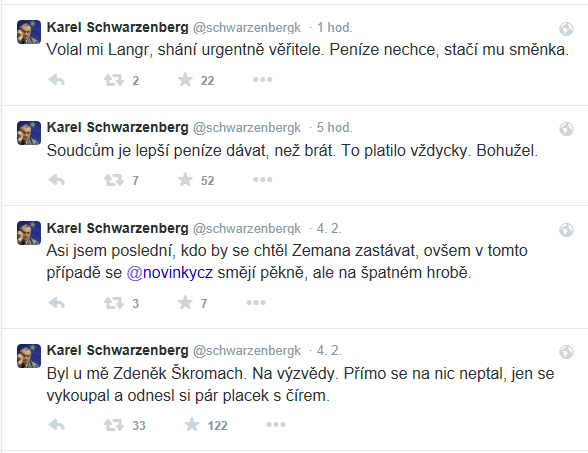 Karel Schwarzenberg @schwarzenbergk · 1 hod.
Volal mi Langr, shání urgentně věřitele. Peníze nechce, stačí mu směnka.

2 22

Karel Schwarzenberg @schwarzenbergk · 5 hod.
Soudcům je lepší peníze dávat, než brát. To platilo vždycky. Bohužel.

7 52

Karel Schwarzenberg @schwarzenbergk · 4. 2.
Asi jsem poslední, kdo by se chtěl Zemana zastávat, ovšem v tomto případě se @novinkycz smějí pěkně, ale na špatném hrobě.

3 7

Karel Schwarzenberg @schwarzenbergk · 4. 2.
Byl u mě Zdeněk Škromach. Na výzvědy. Přímo se na nic neptal, jen se vykoupal a odnesl si pár placek s čírem.

33 122